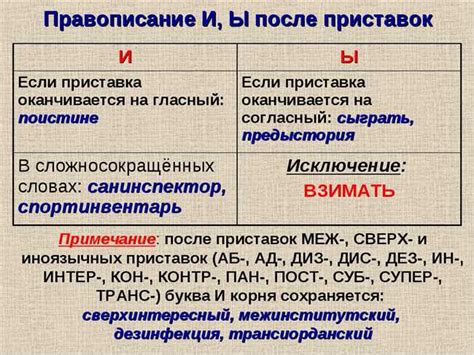 Правописание И, Ы после приставок

| И | Ы |
|---|---|
| Если приставка оканчивается на гласный: поистине | Если приставка оканчивается на согласный: сыграть, предыстория |
| В сложносокращённых словах: санинспектор, спортинвентарь | Исключение: ВЗИМАТЬ |

Примечание: после приставок МЕЖ-, СВЕРХ- и иноязычных приставок (АБ-, АД-, ДИЗ-, ДИС-, ДЕЗ-, ИН-, ИНТЕР-, КОН-, КОНТР-, ПАН-, ПОСТ-, СУБ-, СУПЕР-, ТРАНС-) буква И корня сохраняется: сверхинтересный, межинститутский, дезинфекция, трансиорданский